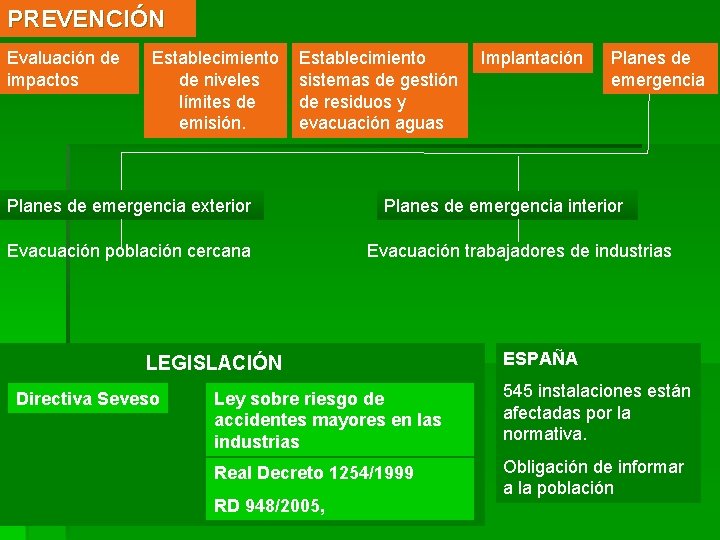 PREVENCIÓN

Evaluación de impactos

Establecimiento de niveles límites de emisión.

Establecimiento sistemas de gestión de residuos y evacuación aguas

Implantación

Planes de emergencia

Planes de emergencia exterior

Evacuación población cercana

Planes de emergencia interior

Evacuación trabajadores de industrias

LEGISLACIÓN

Directiva Seveso

Ley sobre riesgo de accidentes mayores en las industrias

Real Decreto 1254/1999

RD 948/2005,

ESPAÑA

545 instalaciones están afectadas por la normativa.

Obligación de informar a la población